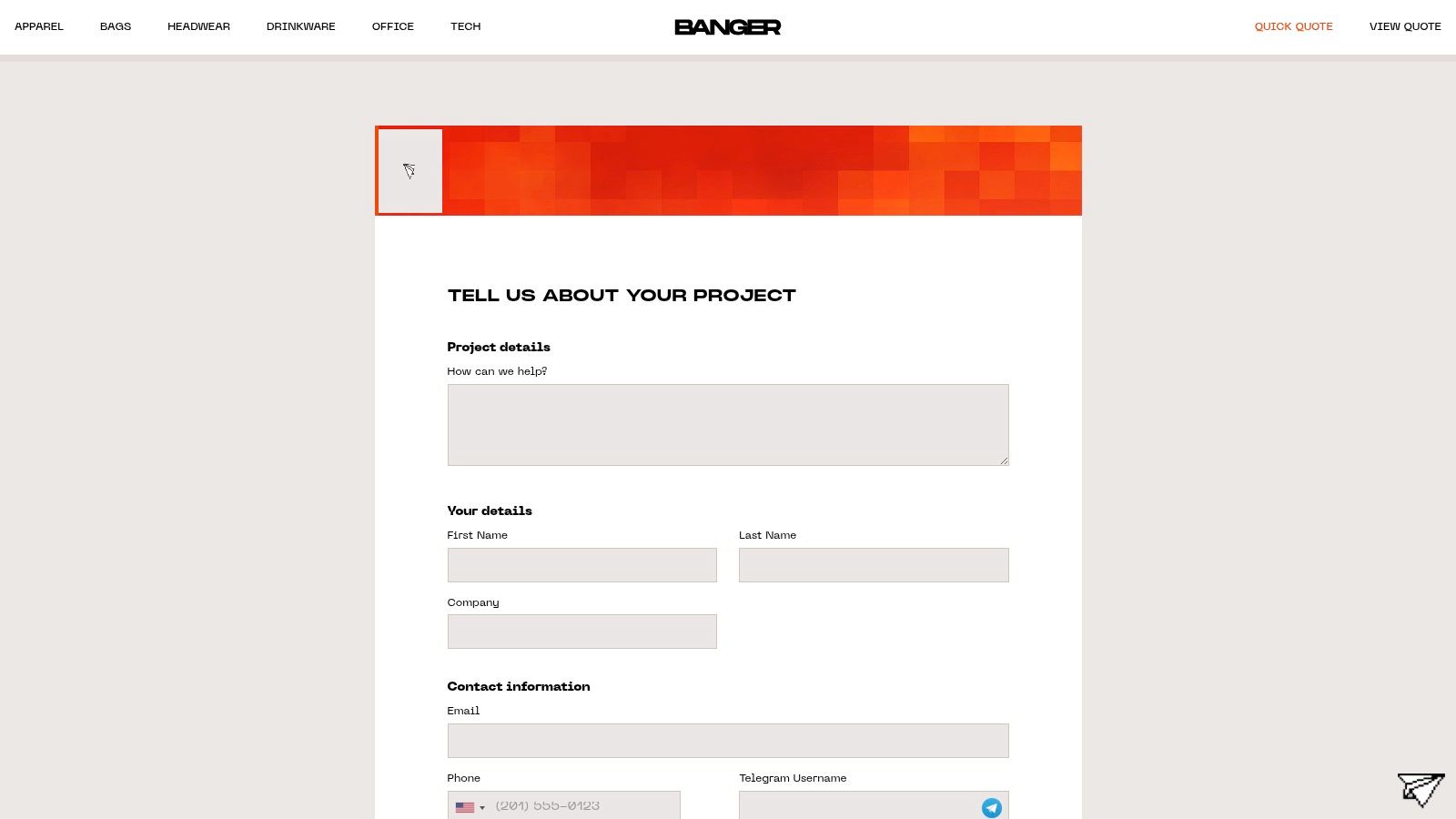 APPAREL BAGS HEADWEAR DRINKWARE OFFICE TECH

BANGER

QUICK QUOTE VIEW QUOTE

TELL US ABOUT YOUR PROJECT

Project details

How can we help?

Your details

First Name

Last Name

Company

Contact information

Email

Phone

(201) 555-0123

Telegram Username